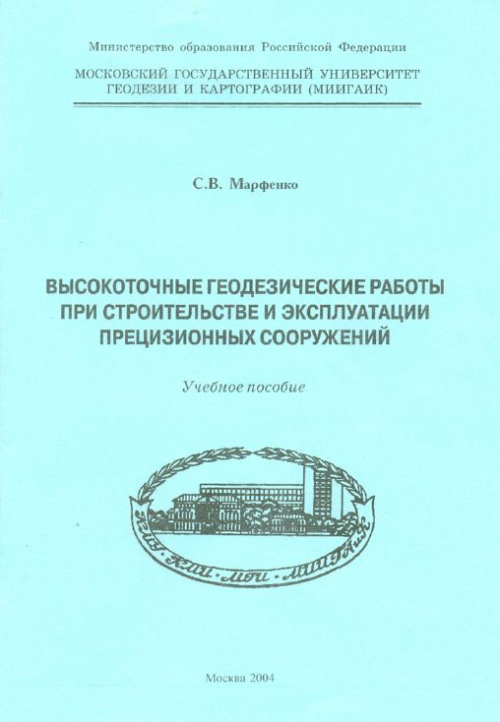 Министерство образования Российской Федерации

МОСКОВСКИЙ ГОСУДАРСТВЕННЫЙ УНИВЕРСИТЕТ ГЕОДЕЗИИ И КАРТОГРАФИИ (МИИГАИК)

С.В. Марфенко

ВЫСОКОТОЧНЫЕ ГЕОДЕЗИЧЕСКИЕ РАБОТЫ ПРИ СТРОИТЕЛЬСТВЕ И ЭКСПЛУАТАЦИИ ПРЕЦИЗИОННЫХ СООРУЖЕНИЙ

Учебное пособие

КМИ · КМИ · МИИ · МИИГАиК

Москва 2004